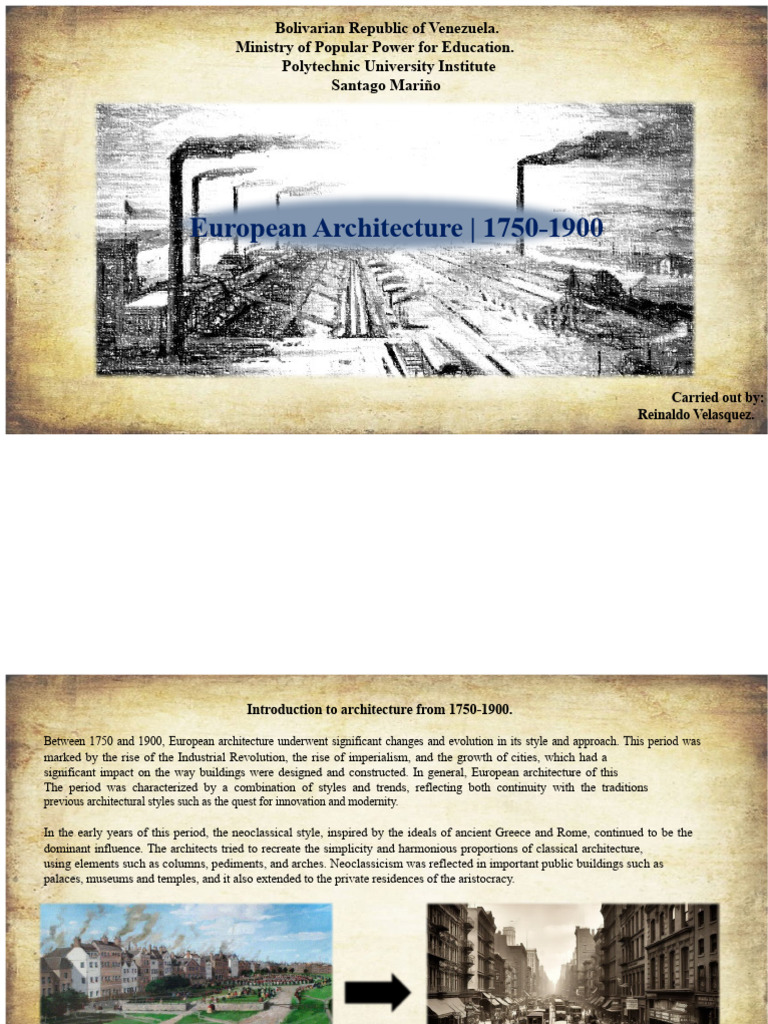 Bolivarian Republic of Venezuela.
Ministry of Popular Power for Education.
Polytechnic University Institute
Santago Mariño

European Architecture | 1750-1900

Carried out by:
Reinaldo Velasquez.

Introduction to architecture from 1750-1900.

Between 1750 and 1900, European architecture underwent significant changes and evolution in its style and approach. This period was marked by the rise of the Industrial Revolution, the rise of imperialism, and the growth of cities, which had a significant impact on the way buildings were designed and constructed. In general, European architecture of this The period was characterized by a combination of styles and trends, reflecting both continuity with the traditions previous architectural styles such as the quest for innovation and modernity.

In the early years of this period, the neoclassical style, inspired by the ideals of ancient Greece and Rome, continued to be the dominant influence. The architects tried to recreate the simplicity and harmonious proportions of classical architecture, using elements such as columns, pediments, and arches. Neoclassicism was reflected in important public buildings such as palaces, museums and temples, and it also extended to the private residences of the aristocracy.